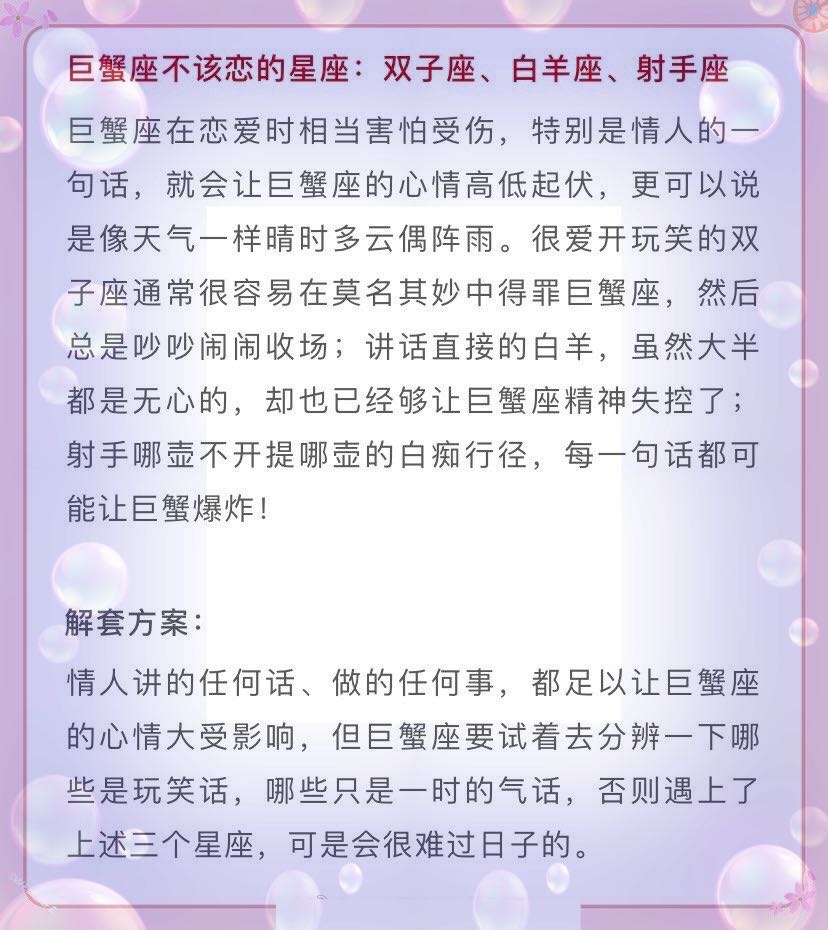 巨蟹座不该恋的星座：双子座、白羊座、射手座

巨蟹座在恋爱时相当害怕受伤，特别是情人的一句话，就会让巨蟹座的心情高低起伏，更可以说是像天气一样晴时多云偶阵雨。很爱开玩笑的双子座通常很容易在莫名其妙中得罪巨蟹座，然后总是吵吵闹闹收场；讲话直接的白羊，虽然大半都是无心的，却也已经够让巨蟹座精神失控了；射手哪壶不开提哪壶的白痴行径，每一句话都可能让巨蟹爆炸！

解套方案：

情人讲的任何话、做的任何事，都足以让巨蟹座的心情大受影响，但巨蟹座要试着去分辨一下哪些是玩笑话，哪些只是一时的气话，否则遇上了上述三个星座，可是会很难过日子的。